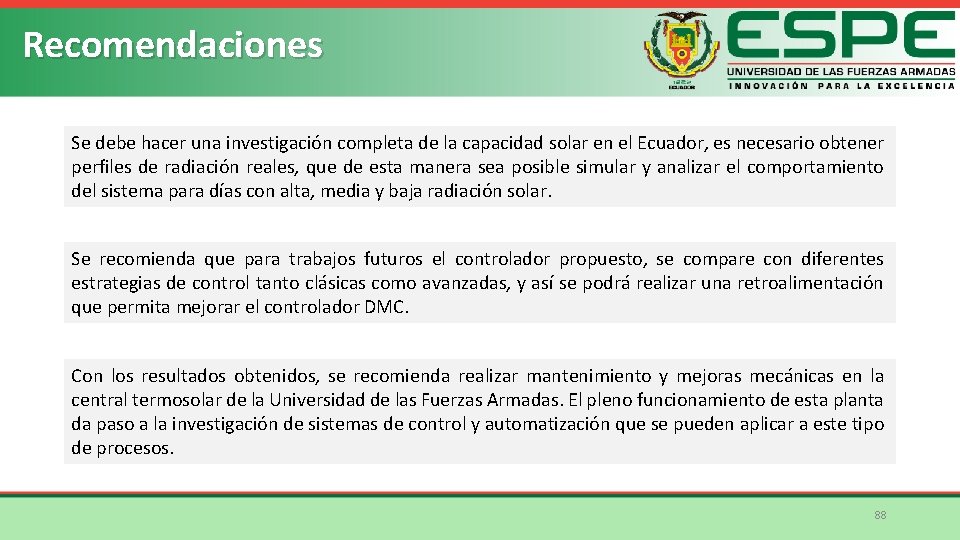 Recomendaciones

ESPE
UNIVERSIDAD DE LAS FUERZAS ARMADAS
INNOVACIÓN PARA LA EXCELENCIA

Se debe hacer una investigación completa de la capacidad solar en el Ecuador, es necesario obtener perfiles de radiación reales, que de esta manera sea posible simular y analizar el comportamiento del sistema para días con alta, media y baja radiación solar.

Se recomienda que para trabajos futuros el controlador propuesto, se compare con diferentes estrategias de control tanto clásicas como avanzadas, y así se podrá realizar una retroalimentación que permita mejorar el controlador DMC.

Con los resultados obtenidos, se recomienda realizar mantenimiento y mejoras mecánicas en la central termosolar de la Universidad de las Fuerzas Armadas. El pleno funcionamiento de esta planta da paso a la investigación de sistemas de control y automatización que se pueden aplicar a este tipo de procesos.

88